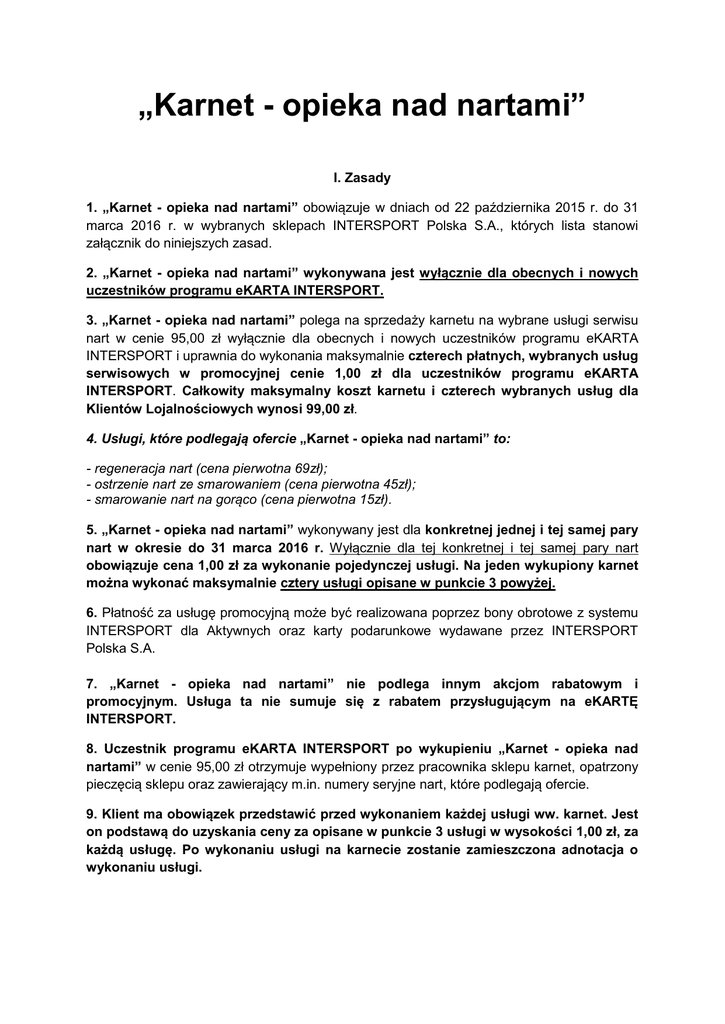 „Karnet - opieka nad nartami”

I. Zasady

1. „Karnet - opieka nad nartami” obowiązuje w dniach od 22 października 2015 r. do 31 marca 2016 r. w wybranych sklepach INTERSPORT Polska S.A., których lista stanowi załącznik do niniejszych zasad.

2. „Karnet - opieka nad nartami” wykonywana jest wyłącznie dla obecnych i nowych uczestników programu eKARTA INTERSPORT.

3. „Karnet - opieka nad nartami” polega na sprzedaży karnetu na wybrane usługi serwisu nart w cenie 95,00 zł wyłącznie dla obecnych i nowych uczestników programu eKARTA INTERSPORT i uprawnia do wykonania maksymalnie czterech płatnych, wybranych usług serwisowych w promocyjnej cenie 1,00 zł dla uczestników programu eKARTA INTERSPORT. Całkowity maksymalny koszt karnetu i czterech wybranych usług dla Klientów Lojalnościowych wynosi 99,00 zł.

4. Usługi, które podlegają ofercie „Karnet - opieka nad nartami” to:

- regeneracja nart (cena pierwotna 69zł);
- ostrzenie nart ze smarowaniem (cena pierwotna 45zł);
- smarowanie nart na gorąco (cena pierwotna 15zł).

5. „Karnet - opieka nad nartami” wykonywany jest dla konkretnej jednej i tej samej pary nart w okresie do 31 marca 2016 r. Wyłącznie dla tej konkretnej i tej samej pary nart obowiązuje cena 1,00 zł za wykonanie pojedynczej usługi. Na jeden wykupiony karnet można wykonać maksymalnie cztery usługi opisane w punkcie 3 powyżej.

6. Płatność za usługę promocyjną może być realizowana poprzez bony obrotowe z systemu INTERSPORT dla Aktywnych oraz karty podarunkowe wydawane przez INTERSPORT Polska S.A.

7. „Karnet - opieka nad nartami” nie podlega innym akcjom rabatowym i promocyjnym. Usługa ta nie sumuje się z rabatem przysługującym na eKARTĘ INTERSPORT.

8. Uczestnik programu eKARTA INTERSPORT po wykupieniu „Karnet - opieka nad nartami” w cenie 95,00 zł otrzymuje wypełniony przez pracownika sklepu karnet, opatrzony pieczęcią sklepu oraz zawierający m.in. numery seryjne nart, które podlegają ofercie.

9. Klient ma obowiązek przedstawić przed wykonaniem każdej usługi ww. karnet. Jest on podstawą do uzyskania ceny za opisane w punkcie 3 usługi w wysokości 1,00 zł, za każdą usługę. Po wykonaniu usługi na karnecie zostanie zamieszczona adnotacja o wykonaniu usługi.